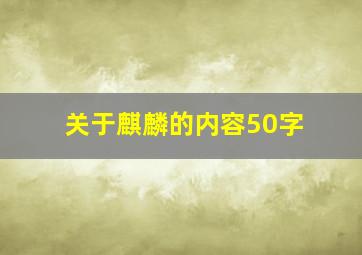 关于麒麟的内容50字